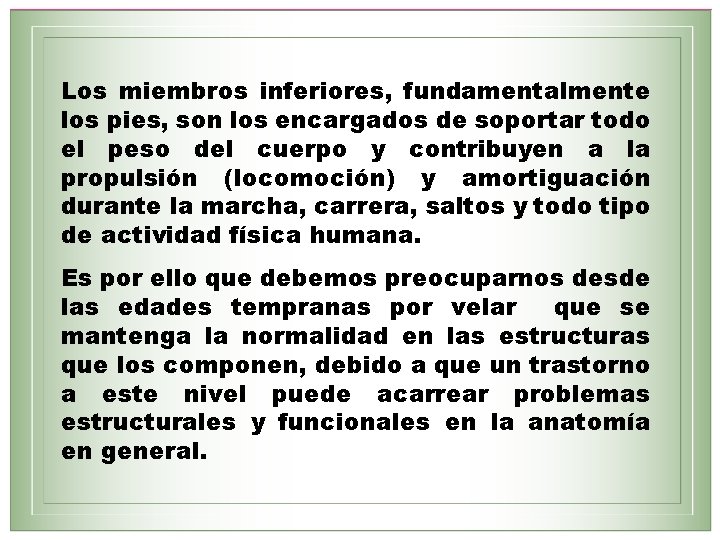 Los miembros inferiores, fundamentalmente los pies, son los encargados de soportar todo el peso del cuerpo y contribuyen a la propulsión (locomoción) y amortiguación durante la marcha, carrera, saltos y todo tipo de actividad física humana.

Es por ello que debemos preocuparnos desde las edades tempranas por velar que se mantenga la normalidad en las estructuras que los componen, debido a que un trastorno a este nivel puede acarrear problemas estructurales y funcionales en la anatomía en general.